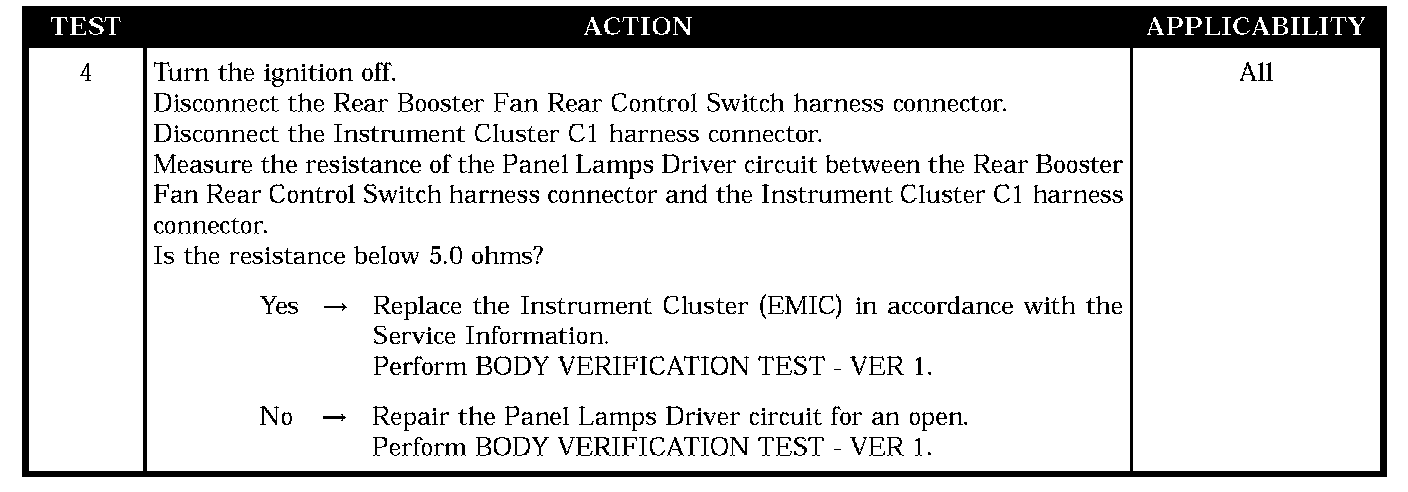 | TEST | ACTION | APPLICABILITY |
|---|---|---|
| 4 | Turn the ignition off. Disconnect the Rear Booster Fan Rear Control Switch harness connector. Disconnect the Instrument Cluster C1 harness connector. Measure the resistance of the Panel Lamps Driver circuit between the Rear Booster Fan Rear Control Switch harness connector and the Instrument Cluster C1 harness connector. Is the resistance below 5.0 ohms? Yes → Replace the Instrument Cluster (EMIC) in accordance with the Service Information. Perform BODY VERIFICATION TEST - VER 1. No → Repair the Panel Lamps Driver circuit for an open. Perform BODY VERIFICATION TEST - VER 1. | All |